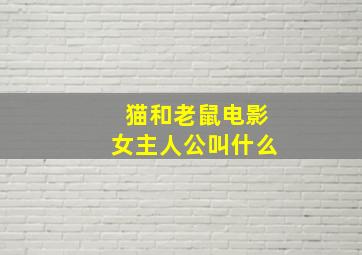 猫和老鼠电影
女主人公叫什么